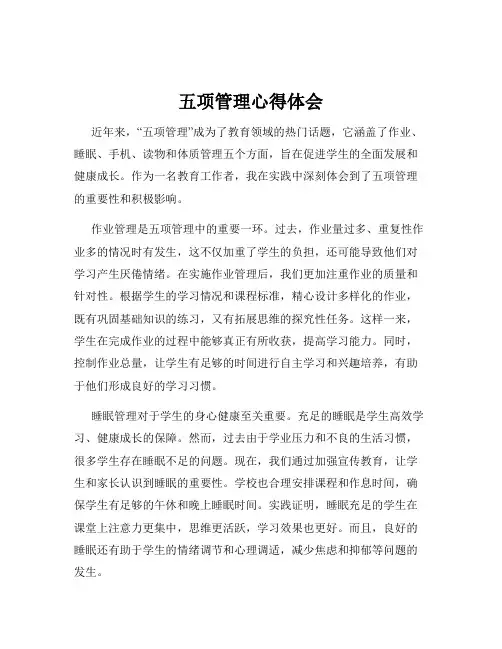 五项管理心得体会

近年来，“五项管理”成为了教育领域的热门话题，它涵盖了作业、睡眠、手机、读物和体质管理五个方面，旨在促进学生的全面发展和健康成长。作为一名教育工作者，我在实践中深刻体会到了五项管理的重要性和积极影响。

作业管理是五项管理中的重要一环。过去，作业量过多、重复性作业多的情况时有发生，这不仅加重了学生的负担，还可能导致他们对学习产生厌倦情绪。在实施作业管理后，我们更加注重作业的质量和针对性。根据学生的学习情况和课程标准，精心设计多样化的作业，既有巩固基础知识的练习，又有拓展思维的探究性任务。这样一来，学生在完成作业的过程中能够真正有所收获，提高学习能力。同时，控制作业总量，让学生有足够的时间进行自主学习和兴趣培养，有助于他们形成良好的学习习惯。

睡眠管理对于学生的身心健康至关重要。充足的睡眠是学生高效学习、健康成长的保障。然而，过去由于学业压力和不良的生活习惯，很多学生存在睡眠不足的问题。现在，我们通过加强宣传教育，让学生和家长认识到睡眠的重要性。学校也合理安排课程和作息时间，确保学生有足够的午休和晚上睡眠时间。实践证明，睡眠充足的学生在课堂上注意力更集中，思维更活跃，学习效果也更好。而且，良好的睡眠还有助于学生的情绪调节和心理调适，减少焦虑和抑郁等问题的发生。